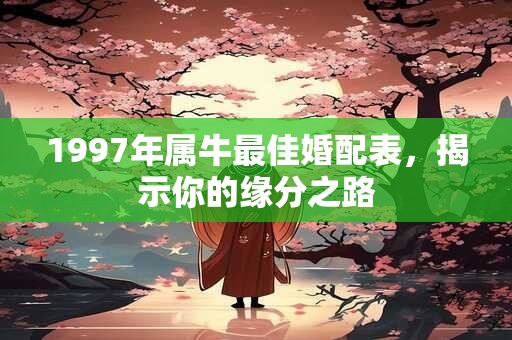 1997年属牛最佳婚配表，揭示你的缘分之路